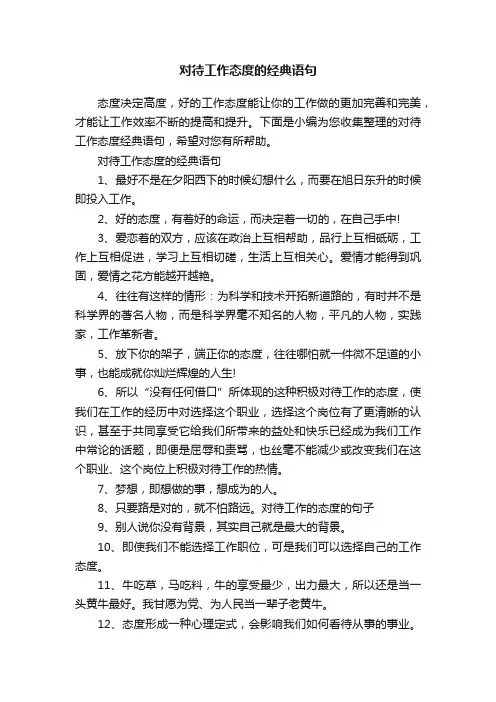 对待工作态度的经典语句

态度决定高度，好的工作态度能让你的工作做的更加完善和完美，才能让工作效率不断的提高和提升。下面是小编为您收集整理的对待工作态度经典语句，希望对您有所帮助。

对待工作态度的经典语句

1、最好不是在夕阳西下的时候幻想什么，而要在旭日东升的时候即投入工作。

2、好的态度，有着好的命运，而决定着一切的，在自己手中!

3、爱恋着的双方，应该在政治上互相帮助，品行上互相砥砺，工作上互相促进，学习上互相切磋，生活上互相关心。爱情才能得到巩固，爱情之花方能越开越艳。

4、往往有这样的情形：为科学和技术开拓新道路的，有时并不是科学界的著名人物，而是科学界毫不知名的人物，平凡的人物，实践家，工作革新者。

5、放下你的架子，端正你的态度，往往哪怕就一件微不足道的小事，也能成就你灿烂辉煌的人生!

6、所以“没有任何借口”所体现的这种积极对待工作的态度，使我们在工作的经历中对选择这个职业，选择这个岗位有了更清晰的认识，甚至于共同享受它给我们所带来的益处和快乐已经成为我们工作中常论的话题，即便是屈辱和责骂，也丝毫不能减少或改变我们在这个职业、这个岗位上积极对待工作的热情。

7、梦想，即想做的事，想成为的人。

8、只要路是对的，就不怕路远。对待工作的态度的句子

9、别人说你没有背景，其实自己就是最大的背景。

10、即使我们不能选择工作职位，可是我们可以选择自己的工作态度。

11、牛吃草，马吃料，牛的享受最少，出力最大，所以还是当一头黄牛最好。我甘愿为党、为人民当一辈子老黄牛。

12、态度形成一种心理定式，会影响我们如何看待从事的事业。